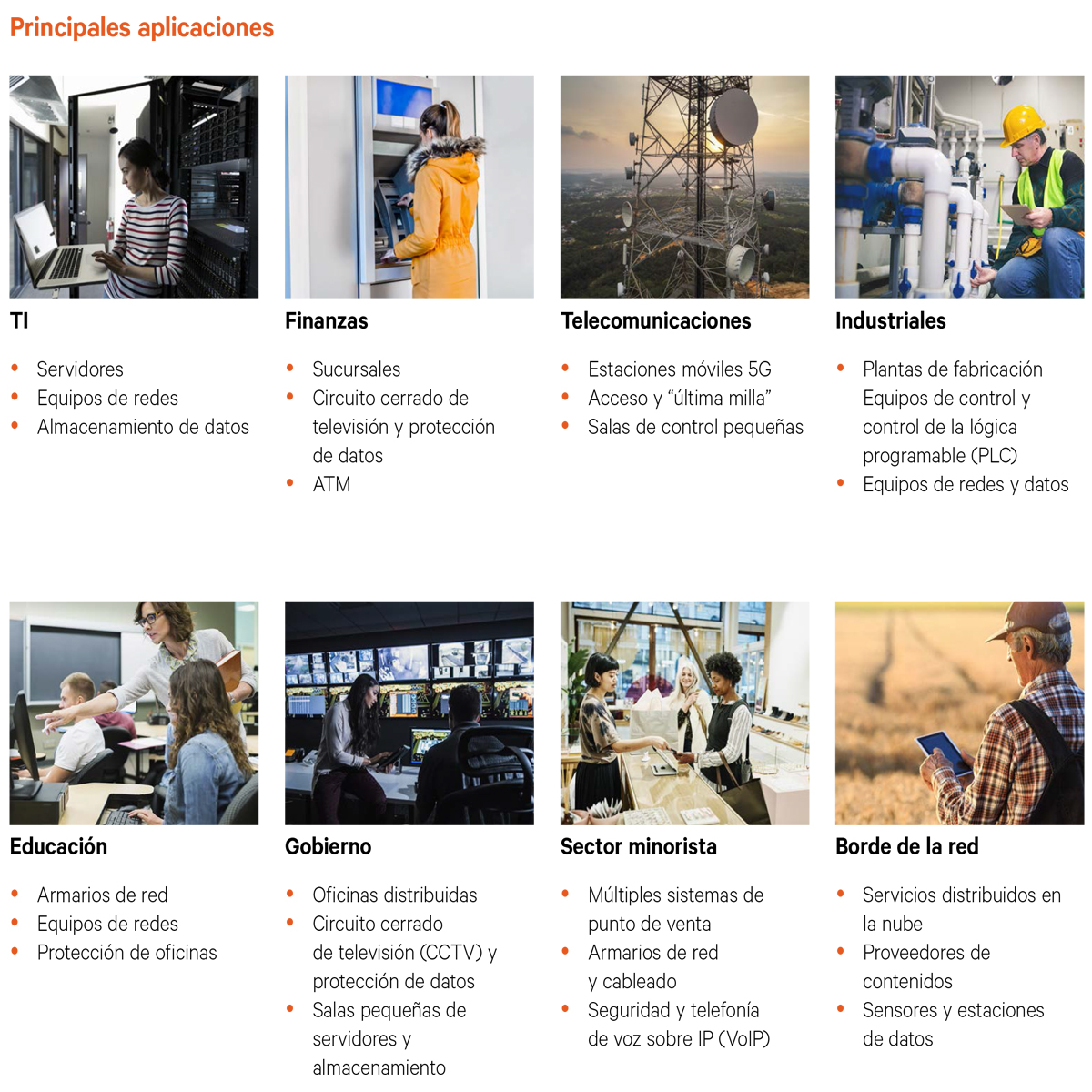 Principales aplicaciones

TI

• Servidores
• Equipos de redes
• Almacenamiento de datos

Finanzas

• Sucursales
• Circuito cerrado de televisión y protección de datos
• ATM

Telecomunicaciones

• Estaciones móviles 5G
• Acceso y "última milla"
• Salas de control pequeñas

Industriales

• Plantas de fabricación Equipos de control y control de la lógica programable (PLC)
• Equipos de redes y datos

Educación

• Armarios de red
• Equipos de redes
• Protección de oficinas

Gobierno

• Oficinas distribuidas
• Circuito cerrado de televisión (CCTV) y protección de datos
• Salas pequeñas de servidores y almacenamiento

Sector minorista

• Múltiples sistemas de punto de venta
• Armarios de red y cableado
• Seguridad y telefonía de voz sobre IP (VoIP)

Borde de la red

• Servicios distribuidos en la nube
• Proveedores de contenidos
• Sensores y estaciones de datos